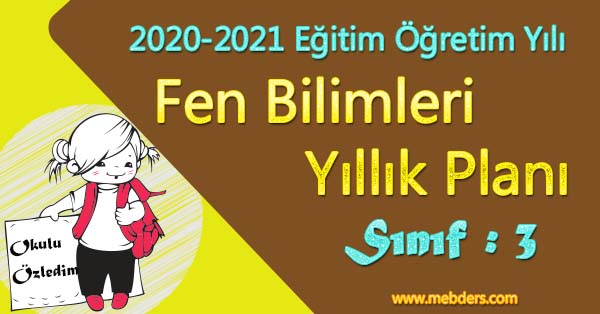 2020-2021 Eğitim Öğretim Yılı

Fen Bilimleri

Yıllık Planı

Sınıf : 3

Okulu Özledim

www.mebders.com